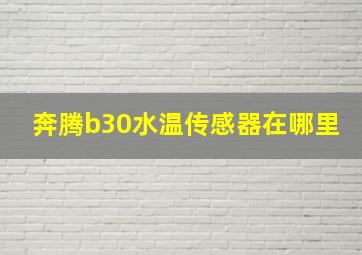 奔腾b30水温传感器在哪里